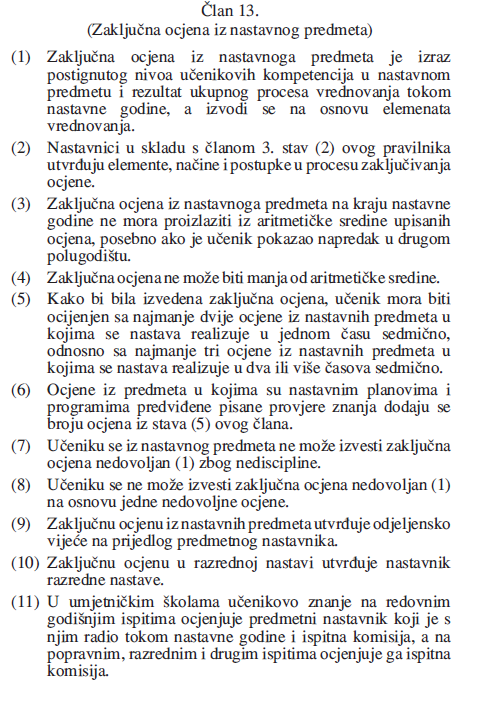 Član 13.
(Zaključna ocjena iz nastavnog predmeta)

(1) Zaključna ocjena iz nastavnoga predmeta je izraz postignutog nivoa učenikovih kompetencija u nastavnom predmetu i rezultat ukupnog procesa vrednovanja tokom nastavne godine, a izvodi se na osnovu elemenata vrednovanja.

(2) Nastavnici u skladu s članom 3. stav (2) ovog pravilnika utvrđuju elemente, načine i postupke u procesu zaključivanja ocjene.

(3) Zaključna ocjena iz nastavnoga predmeta na kraju nastavne godine ne mora proizlaziti iz aritmetičke sredine upisanih ocjena, posebno ako je učenik pokazao napredak u drugom polugodištu.

(4) Zaključna ocjena ne može biti manja od aritmetičke sredine.

(5) Kako bi bila izvedena zaključna ocjena, učenik mora biti ocijenjen sa najmanje dvije ocjene iz nastavnih predmeta u kojima se nastava realizuje u jednom času sedmično, odnosno sa najmanje tri ocjene iz nastavnih predmeta u kojima se nastava realizuje u dva ili više časova sedmično.

(6) Ocjene iz predmeta u kojima su nastavnim planovima i programima predviđene pisane provjere znanja dodaju se broju ocjena iz stava (5) ovog člana.

(7) Učeniku se iz nastavnog predmeta ne može izvesti zaključna ocjena nedovoljan (1) zbog nediscipline.

(8) Učeniku se ne može izvesti zaključna ocjena nedovoljan (1) na osnovu jedne nedovoljne ocjene.

(9) Zaključnu ocjenu iz nastavnih predmeta utvrđuje odjeljensko vijeće na prijedlog predmetnog nastavnika.

(10) Zaključnu ocjenu u razrednoj nastavi utvrđuje nastavnik razredne nastave.

(11) U umjetničkim školama učenikovo znanje na redovnim godišnjim ispitima ocjenjuje predmetni nastavnik koji je s njim radio tokom nastavne godine i ispitna komisija, a na popravnim, razrednim i drugim ispitima ocjenjuje ga ispitna komisija.